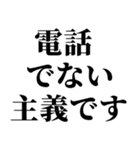 電話
でない
主義です